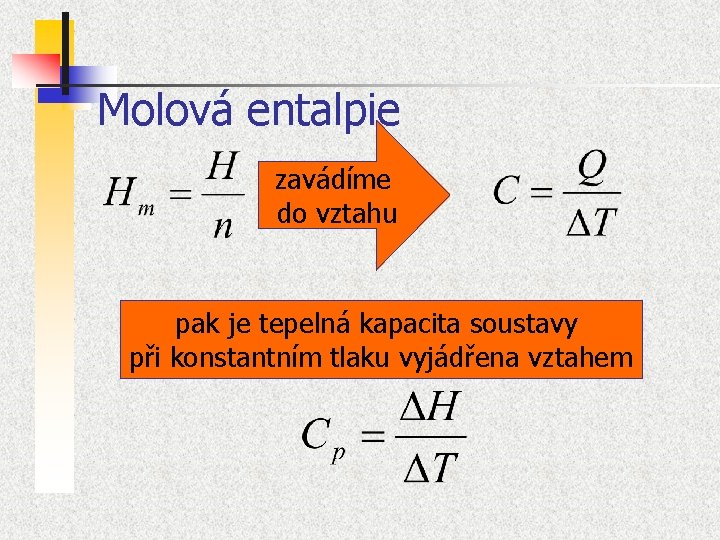 Molová entalpie

$H_m = \frac{H}{n}$

zavádíme do vztahu

$C = \frac{Q}{\Delta T}$

pak je tepelná kapacita soustavy při konstantním tlaku vyjádřena vztahem

$C_p = \frac{\Delta H}{\Delta T}$